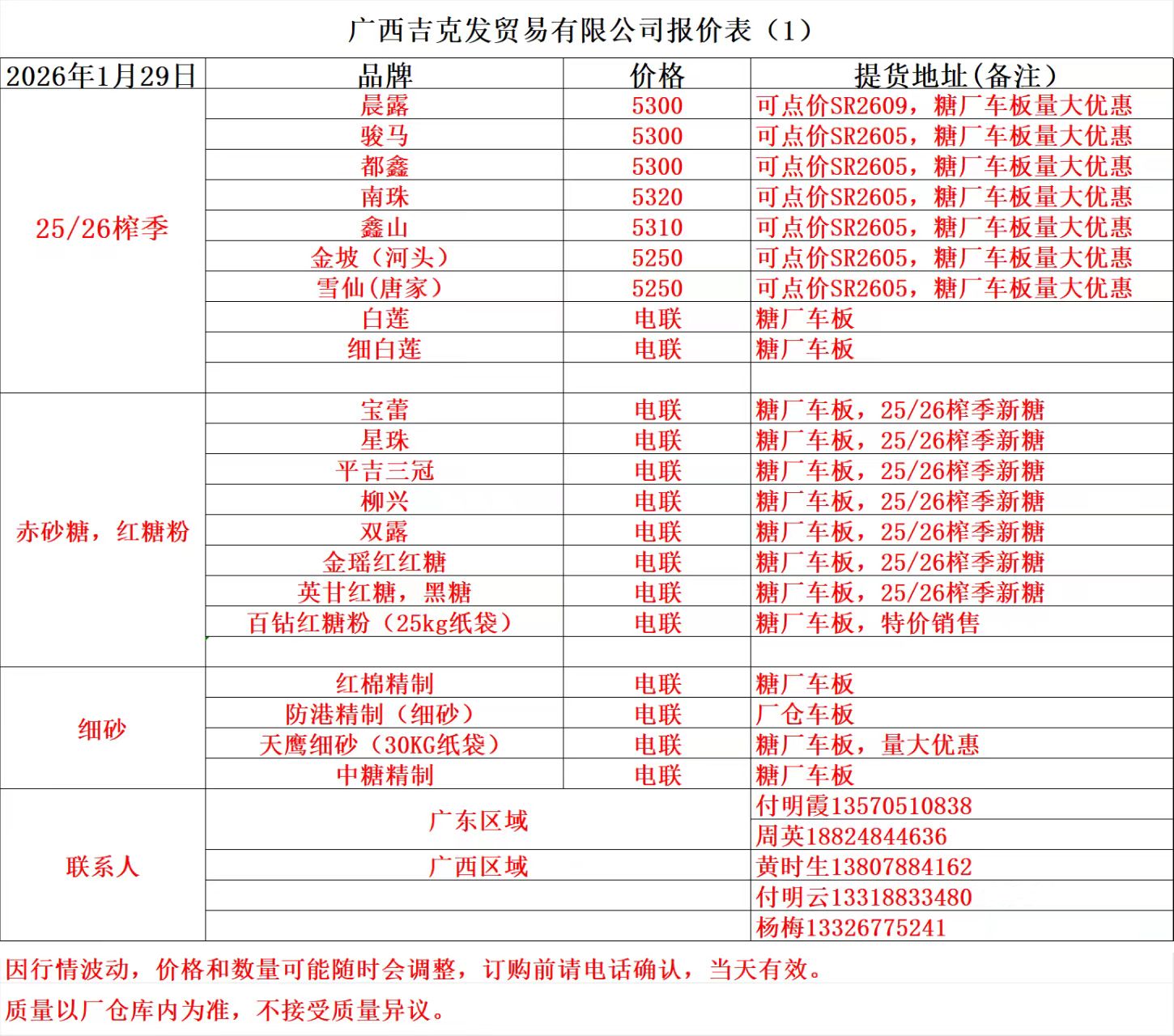 广西吉克发贸易有限公司报价表（1）

| 2026年1月29日 | 品牌 | 价格 | 提货地址(备注) |
|---|---|---|---|
| 25/26榨季 | 晨露 | 5300 | 可点价SR2609，糖厂车板量大优惠 |
| | 骏马 | 5300 | 可点价SR2605，糖厂车板量大优惠 |
| | 都鑫 | 5300 | 可点价SR2605，糖厂车板量大优惠 |
| | 南珠 | 5320 | 可点价SR2605，糖厂车板量大优惠 |
| | 鑫山 | 5310 | 可点价SR2605，糖厂车板量大优惠 |
| | 金坡（河头） | 5250 | 可点价SR2605，糖厂车板量大优惠 |
| | 雪仙(唐家) | 5250 | 可点价SR2605，糖厂车板量大优惠 |
| | 白莲 | 电联 | 糖厂车板 |
| | 细白莲 | 电联 | 糖厂车板 |
| | | | |
| 赤砂糖，红糖粉 | 宝蕾 | 电联 | 糖厂车板，25/26榨季新糖 |
| | 星珠 | 电联 | 糖厂车板，25/26榨季新糖 |
| | 平吉三冠 | 电联 | 糖厂车板，25/26榨季新糖 |
| | 柳兴 | 电联 | 糖厂车板，25/26榨季新糖 |
| | 双露 | 电联 | 糖厂车板，25/26榨季新糖 |
| | 金瑶红红糖 | 电联 | 糖厂车板，25/26榨季新糖 |
| | 英甘红糖，黑糖 | 电联 | 糖厂车板，25/26榨季新糖 |
| | 百钻红糖粉（25kg纸袋） | 电联 | 糖厂车板，特价销售 |
| | | | |
| 细砂 | 红棉精制 | 电联 | 糖厂车板 |
| | 防港精制（细砂） | 电联 | 厂仓车板 |
| | 天鹰细砂（30KG纸袋） | 电联 | 糖厂车板，量大优惠 |
| | 中糖精制 | 电联 | 糖厂车板 |
| 联系人 | 广东区域 | | 付明霞13570510838 |
| | | | 周英18824844636 |
| | 广西区域 | | 黄时生13807884162 |
| | | | 付明云13318833480 |
| | | | 杨梅13326775241 |

因行情波动，价格和数量可能随时会调整，订购前请电话确认，当天有效。

质量以厂仓库内为准，不接受质量异议。